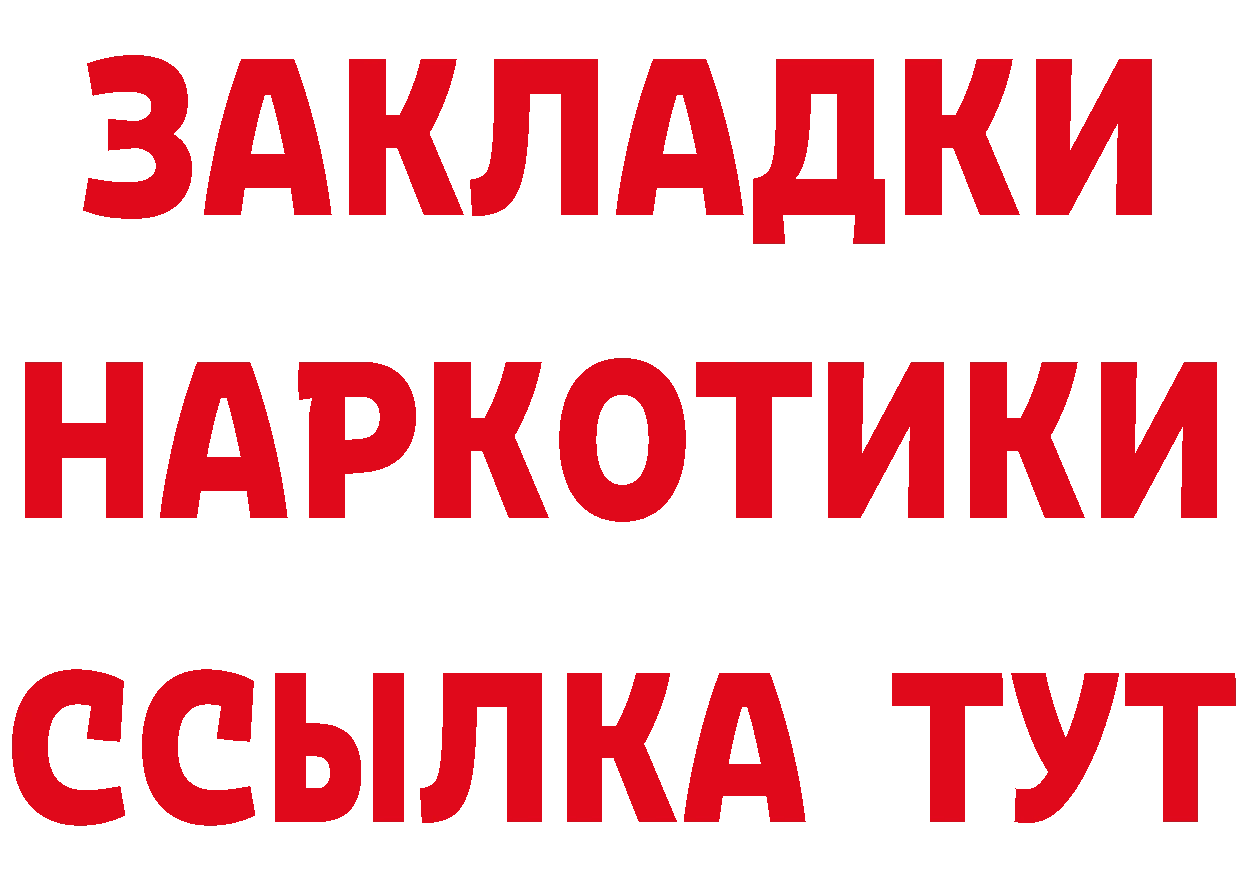 ЗАКЛАДКИ НАРКОТИКИ ССЫЛКА ТУТ